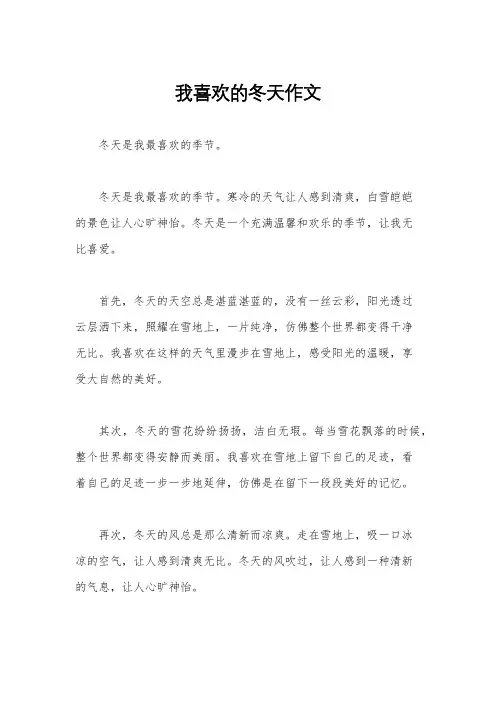 我喜欢的冬天作文

冬天是我最喜欢的季节。

冬天是我最喜欢的季节。寒冷的天气让人感到清爽，白雪皑皑的景色让人心旷神怡。冬天是一个充满温馨和欢乐的季节，让我无比喜爱。

首先，冬天的天空总是湛蓝湛蓝的，没有一丝云彩，阳光透过云层洒下来，照耀在雪地上，一片纯净，仿佛整个世界都变得干净无比。我喜欢在这样的天气里漫步在雪地上，感受阳光的温暖，享受大自然的美好。

其次，冬天的雪花纷纷扬扬，洁白无瑕。每当雪花飘落的时候，整个世界都变得安静而美丽。我喜欢在雪地上留下自己的足迹，看着自己的足迹一步一步地延伸，仿佛是在留下一段段美好的记忆。

再次，冬天的风总是那么清新而凉爽。走在雪地上，吸一口冰凉的空气，让人感到清爽无比。冬天的风吹过，让人感到一种清新的气息，让人心旷神怡。